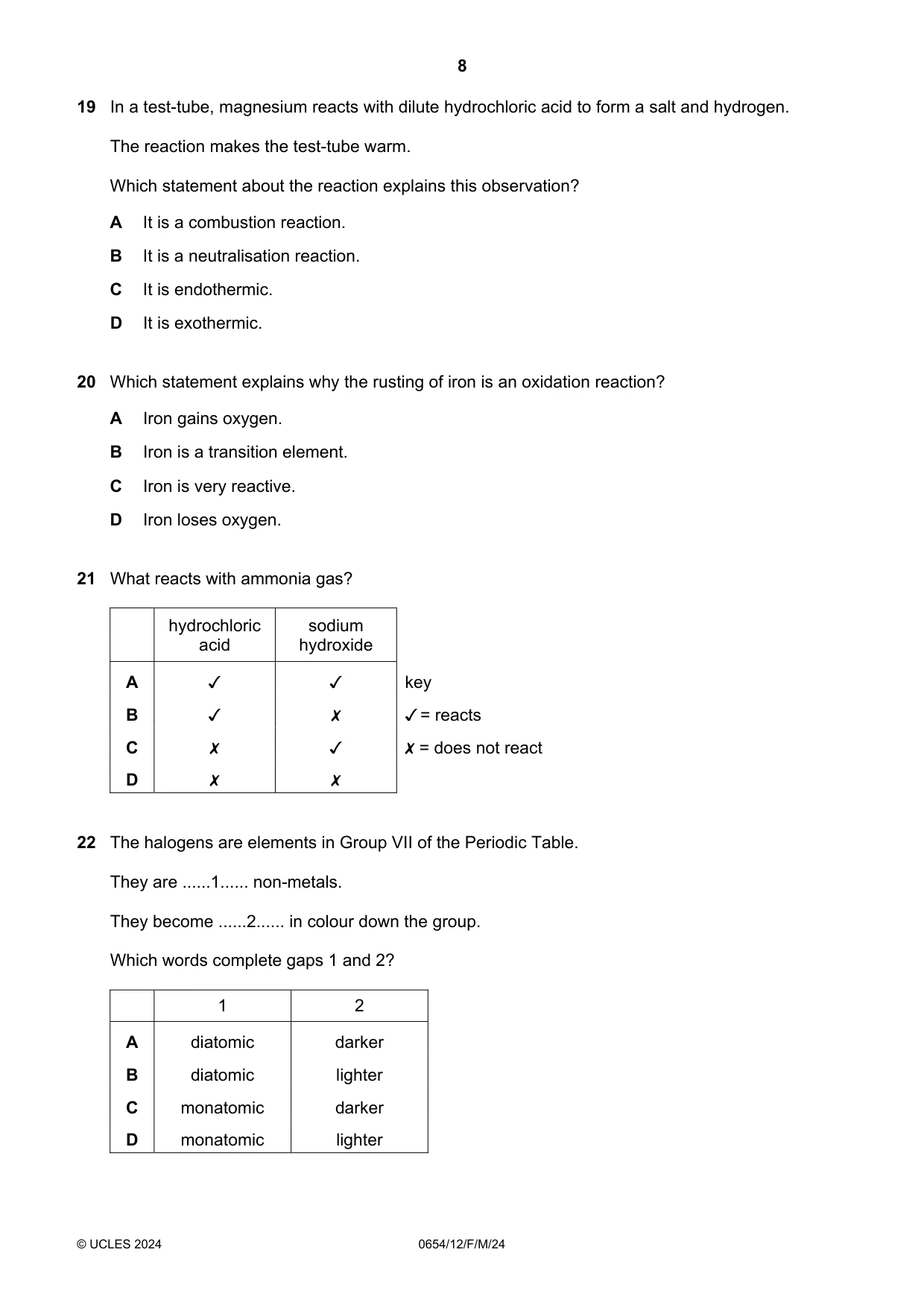 8

19 In a test-tube, magnesium reacts with dilute hydrochloric acid to form a salt and hydrogen.

The reaction makes the test-tube warm.

Which statement about the reaction explains this observation?

A It is a combustion reaction.

B It is a neutralisation reaction.

C It is endothermic.

D It is exothermic.

20 Which statement explains why the rusting of iron is an oxidation reaction?

A Iron gains oxygen.

B Iron is a transition element.

C Iron is very reactive.

D Iron loses oxygen.

21 What reacts with ammonia gas?

| | hydrochloric acid | sodium hydroxide |
|---|---|---|
| A | ✓ | ✓ |
| B | ✓ | ✗ |
| C | ✗ | ✓ |
| D | ✗ | ✗ |

key
✓ = reacts
✗ = does not react

22 The halogens are elements in Group VII of the Periodic Table.

They are ......1...... non-metals.

They become ......2...... in colour down the group.

Which words complete gaps 1 and 2?

| | 1 | 2 |
|---|---|---|
| A | diatomic | darker |
| B | diatomic | lighter |
| C | monatomic | darker |
| D | monatomic | lighter |

© UCLES 2024 0654/12/F/M/24